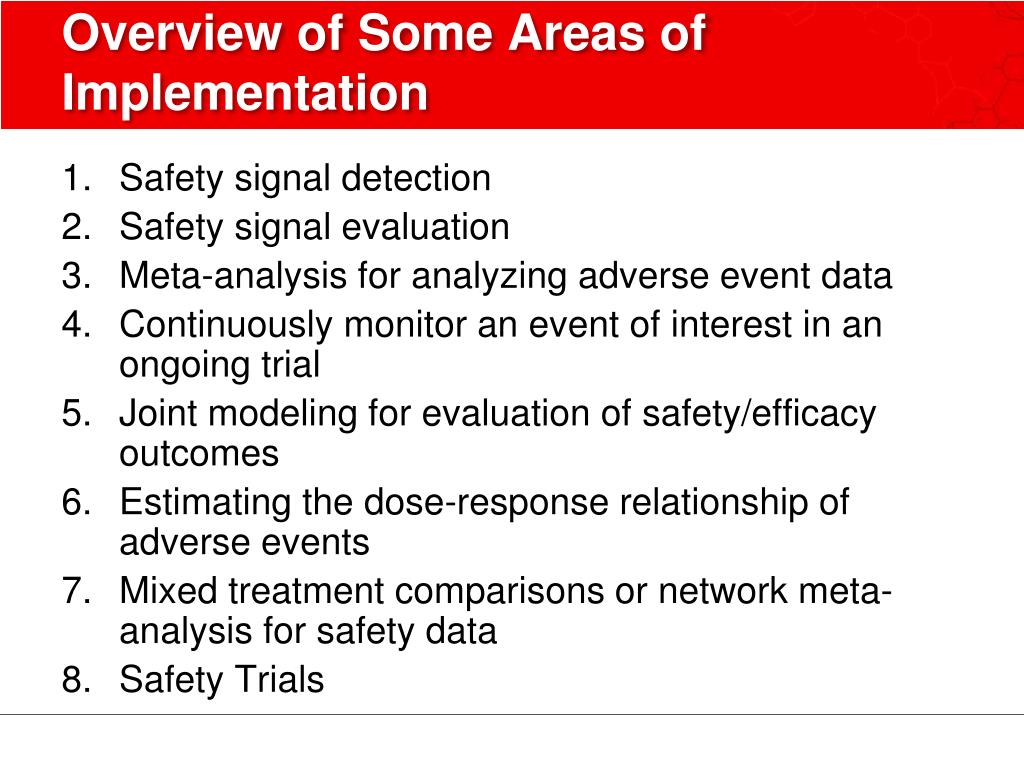 Overview of Some Areas of Implementation

1. Safety signal detection
2. Safety signal evaluation
3. Meta-analysis for analyzing adverse event data
4. Continuously monitor an event of interest in an ongoing trial
5. Joint modeling for evaluation of safety/efficacy outcomes
6. Estimating the dose-response relationship of adverse events
7. Mixed treatment comparisons or network meta-analysis for safety data
8. Safety Trials